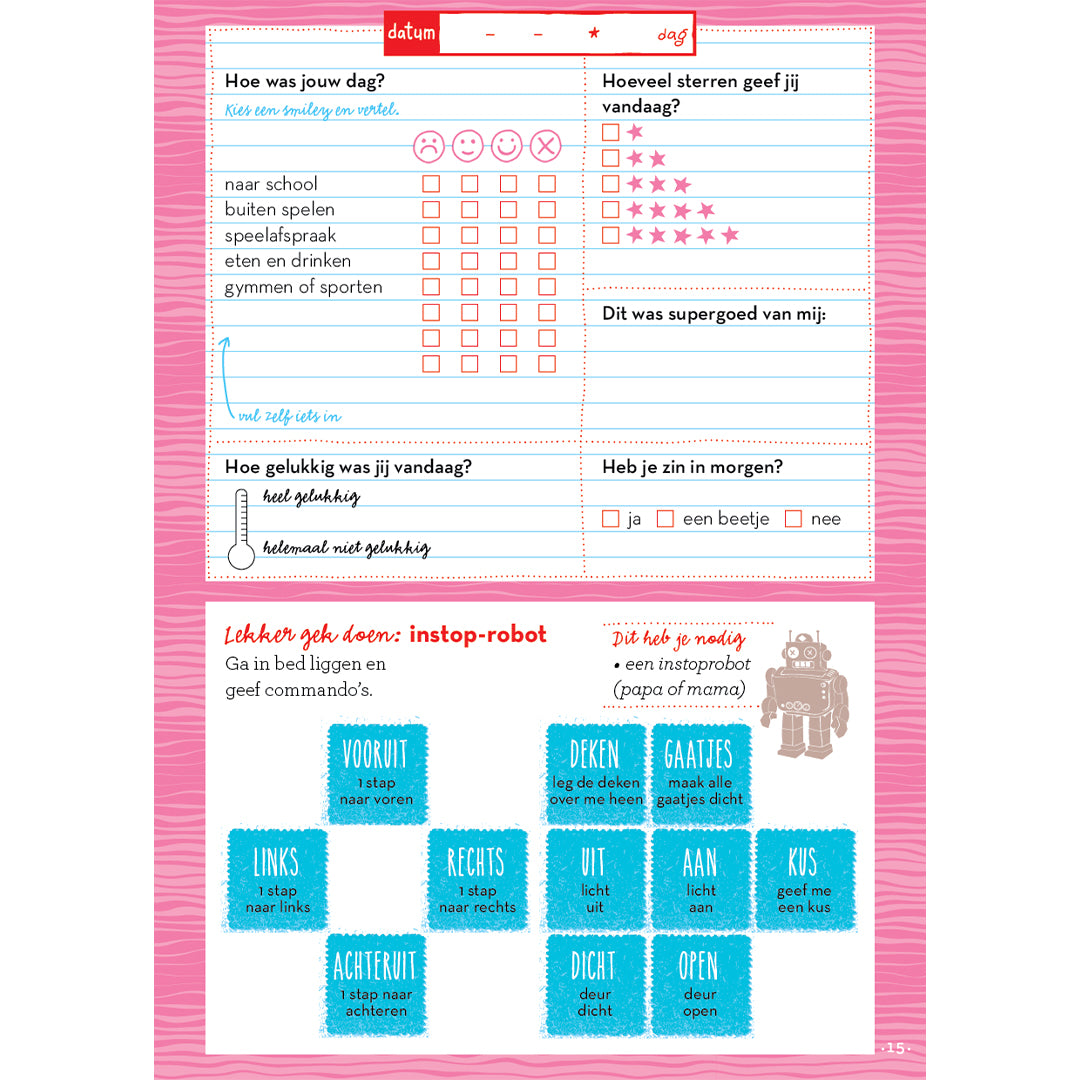 datum - - * dag

Hoe was jouw dag?

Kies een smiley en vertel.

naar school ☐ ☐ ☐ ☐
buiten spelen ☐ ☐ ☐ ☐
speelafspraak ☐ ☐ ☐ ☐
eten en drinken ☐ ☐ ☐ ☐
gymmen of sporten ☐ ☐ ☐ ☐
☐ ☐ ☐ ☐
☐ ☐ ☐ ☐
☐ ☐ ☐ ☐

vul zelf iets in

Hoeveel sterren geef jij vandaag?

☐ ★
☐ ★★
☐ ★★★
☐ ★★★★
☐ ★★★★★

Dit was supergoed van mij:

Hoe gelukkig was jij vandaag?

heel gelukkig

helemaal niet gelukkig

Heb je zin in morgen?

☐ ja ☐ een beetje ☐ nee

Lekker gek doen: instop-robot

Ga in bed liggen en geef commando's.

Dit heb je nodig
• een instoprobot (papa of mama)

VOORUIT
1 stap naar voren

LINKS
1 stap naar links

RECHTS
1 stap naar rechts

ACHTERUIT
1 stap naar achteren

DEKEN
leg de deken over me heen

GAATJES
maak alle gaatjes dicht

UIT
licht uit

AAN
licht aan

KUS
geef me een kus

DICHT
deur dicht

OPEN
deur open

·15·